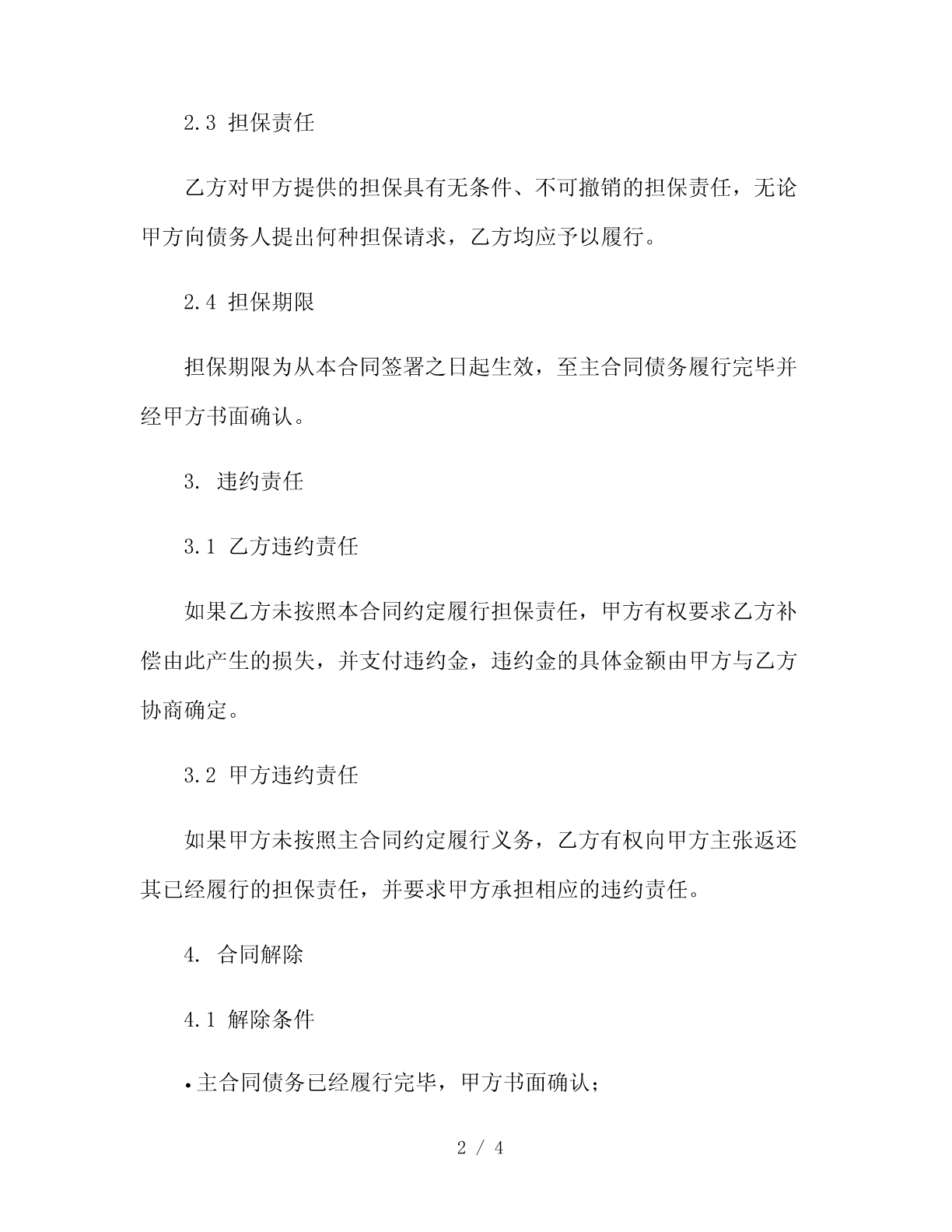 2.3 担保责任

乙方对甲方提供的担保具有无条件、不可撤销的担保责任，无论甲方向债务人提出何种担保请求，乙方均应予以履行。

2.4 担保期限

担保期限为从本合同签署之日起生效，至主合同债务履行完毕并经甲方书面确认。

3. 违约责任

3.1 乙方违约责任

如果乙方未按照本合同约定履行担保责任，甲方有权要求乙方补偿由此产生的损失，并支付违约金，违约金的具体金额由甲方与乙方协商确定。

3.2 甲方违约责任

如果甲方未按照主合同约定履行义务，乙方有权向甲方主张返还其已经履行的担保责任，并要求甲方承担相应的违约责任。

4. 合同解除

4.1 解除条件

• 主合同债务已经履行完毕，甲方书面确认；

2 / 4